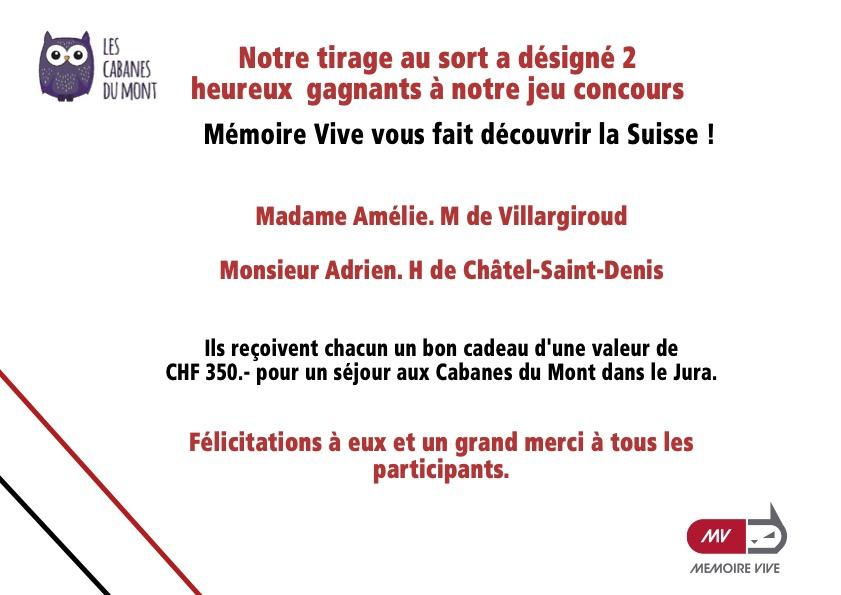 LES
CABANES
DU MONT

Notre tirage au sort a désigné 2 heureux gagnants à notre jeu concours

Mémoire Vive vous fait découvrir la Suisse !

Madame Amélie. M de Villargiroud

Monsieur Adrien. H de Châtel-Saint-Denis

Ils reçoivent chacun un bon cadeau d'une valeur de CHF 350.- pour un séjour aux Cabanes du Mont dans le Jura.

Félicitations à eux et un grand merci à tous les participants.

MV
MEMOIRE VIVE